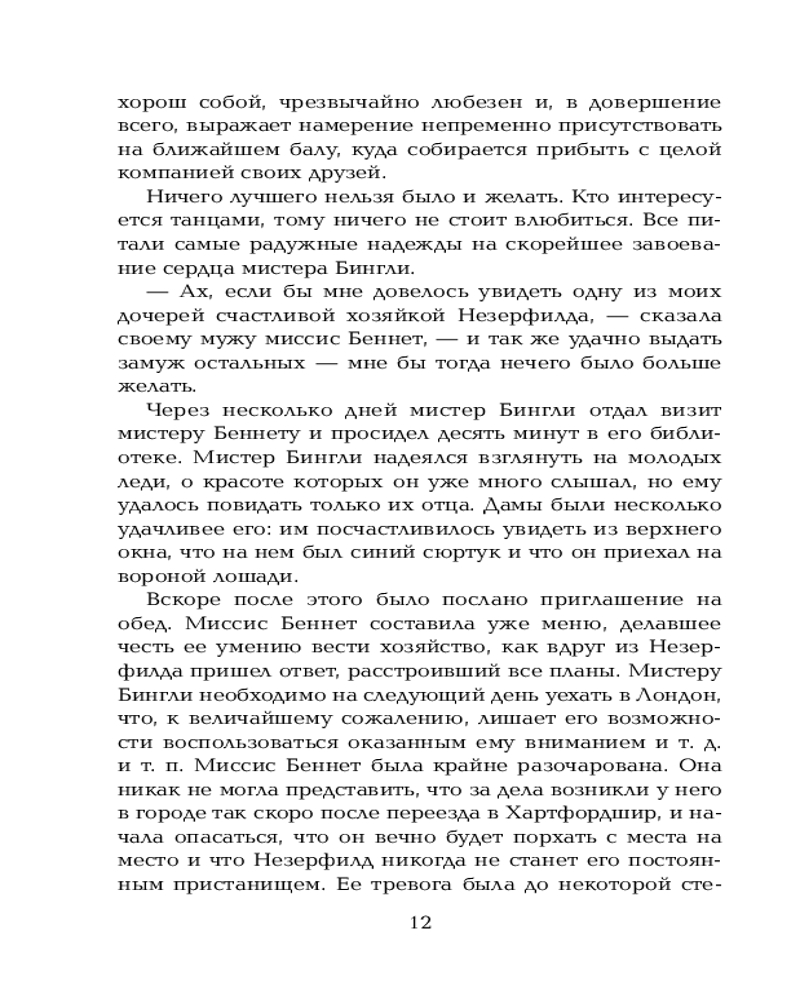 хорош собой, чрезвычайно любезен и, в довершение всего, выражает намерение непременно присутствовать на ближайшем балу, куда собирается прибыть с целой компанией своих друзей.

Ничего лучшего нельзя было и желать. Кто интересуется танцами, тому ничего не стоит влюбиться. Все питали самые радужные надежды на скорейшее завоевание сердца мистера Бингли.

— Ах, если бы мне довелось увидеть одну из моих дочерей счастливой хозяйкой Незерфилда, — сказала своему мужу миссис Беннет, — и так же удачно выдать замуж остальных — мне бы тогда нечего было больше желать.

Через несколько дней мистер Бингли отдал визит мистеру Беннету и просидел десять минут в его библиотеке. Мистер Бингли надеялся взглянуть на молодых леди, о красоте которых он уже много слышал, но ему удалось повидать только их отца. Дамы были несколько удачливее его: им посчастливилось увидеть из верхнего окна, что на нем был синий сюртук и что он приехал на вороной лошади.

Вскоре после этого было послано приглашение на обед. Миссис Беннет составила уже меню, делавшее честь ее умению вести хозяйство, как вдруг из Незерфилда пришел ответ, расстроивший все планы. Мистеру Бингли необходимо на следующий день уехать в Лондон, что, к величайшему сожалению, лишает его возможности воспользоваться оказанным ему вниманием и т. д. и т. п. Миссис Беннет была крайне разочарована. Она никак не могла представить, что за дела возникли у него в городе так скоро после переезда в Хартфордшир, и начала опасаться, что он вечно будет порхать с места на место и что Незерфилд никогда не станет его постоянным пристанищем. Ее тревога была до некоторой сте-

12